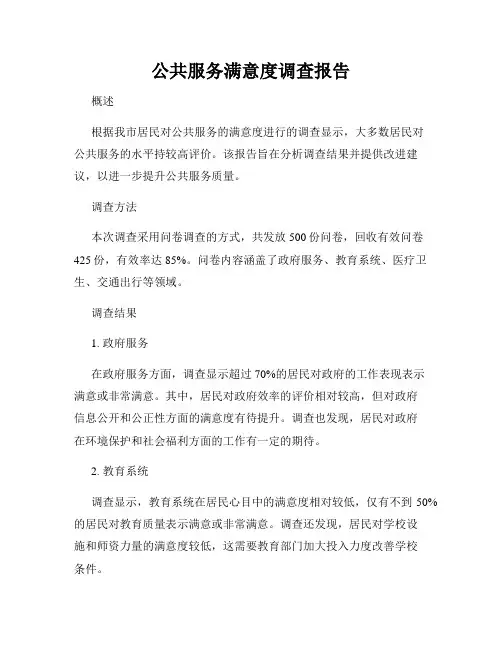 公共服务满意度调查报告

概述

根据我市居民对公共服务的满意度进行的调查显示，大多数居民对公共服务的水平持较高评价。该报告旨在分析调查结果并提供改进建议，以进一步提升公共服务质量。

调查方法

本次调查采用问卷调查的方式，共发放 500 份问卷，回收有效问卷 425 份，有效率达 85%。问卷内容涵盖了政府服务、教育系统、医疗卫生、交通出行等领域。

调查结果

1. 政府服务

在政府服务方面，调查显示超过 70%的居民对政府的工作表现表示满意或非常满意。其中，居民对政府效率的评价相对较高，但对政府信息公开和公正性方面的满意度有待提升。调查也发现，居民对政府在环境保护和社会福利方面的工作有一定的期待。

2. 教育系统

调查显示，教育系统在居民心目中的满意度相对较低，仅有不到 50%的居民对教育质量表示满意或非常满意。调查还发现，居民对学校设施和师资力量的满意度较低，这需要教育部门加大投入力度改善学校条件。